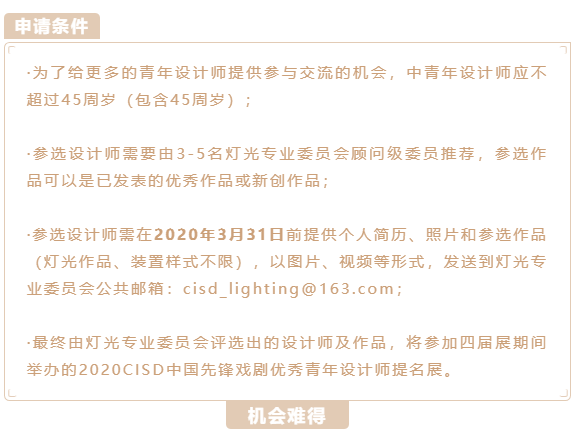 申请条件

·为了给更多的青年设计师提供参与交流的机会，中青年设计师应不超过45周岁（包含45周岁）；

·参选设计师需要由3-5名灯光专业委员会顾问级委员推荐，参选作品可以是已发表的优秀作品或新创作品；

·参选设计师需在2020年3月31日前提供个人简历、照片和参选作品（灯光作品、装置样式不限），以图片、视频等形式，发送到灯光专业委员会公共邮箱：cisd_lighting@163.com；

·最终由灯光专业委员会评选出的设计师及作品，将参加四届展期间举办的2020CISD中国先锋戏剧优秀青年设计师提名展。

机会难得